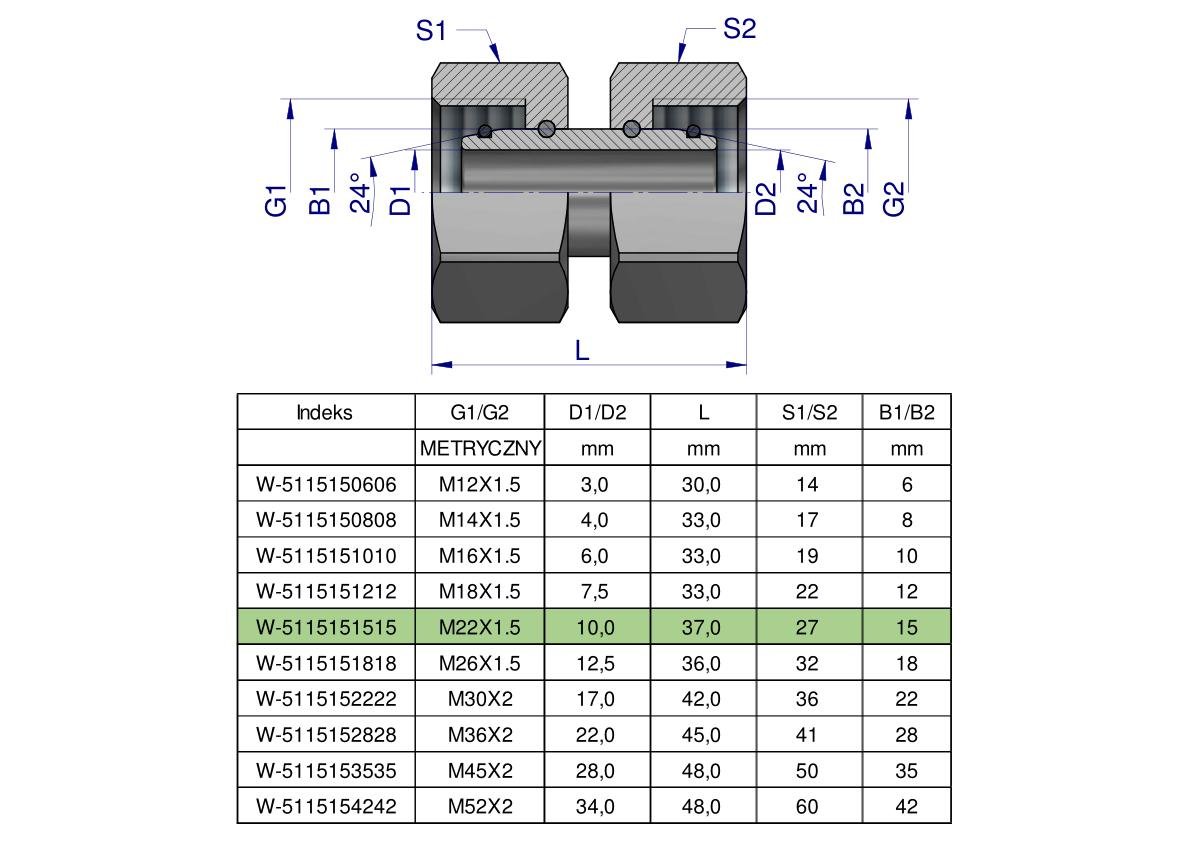 S1
S2
G1
B1
24°
D1
D2
24°
B2
G2
L

| Indeks | G1/G2 | D1/D2 | L | S1/S2 | B1/B2 |
|---|---|---|---|---|---|
| | METRYCZNY | mm | mm | mm | mm |
| W-5115150606 | M12X1.5 | 3,0 | 30,0 | 14 | 6 |
| W-5115150808 | M14X1.5 | 4,0 | 33,0 | 17 | 8 |
| W-5115151010 | M16X1.5 | 6,0 | 33,0 | 19 | 10 |
| W-5115151212 | M18X1.5 | 7,5 | 33,0 | 22 | 12 |
| W-5115151515 | M22X1.5 | 10,0 | 37,0 | 27 | 15 |
| W-5115151818 | M26X1.5 | 12,5 | 36,0 | 32 | 18 |
| W-5115152222 | M30X2 | 17,0 | 42,0 | 36 | 22 |
| W-5115152828 | M36X2 | 22,0 | 45,0 | 41 | 28 |
| W-5115153535 | M45X2 | 28,0 | 48,0 | 50 | 35 |
| W-5115154242 | M52X2 | 34,0 | 48,0 | 60 | 42 |